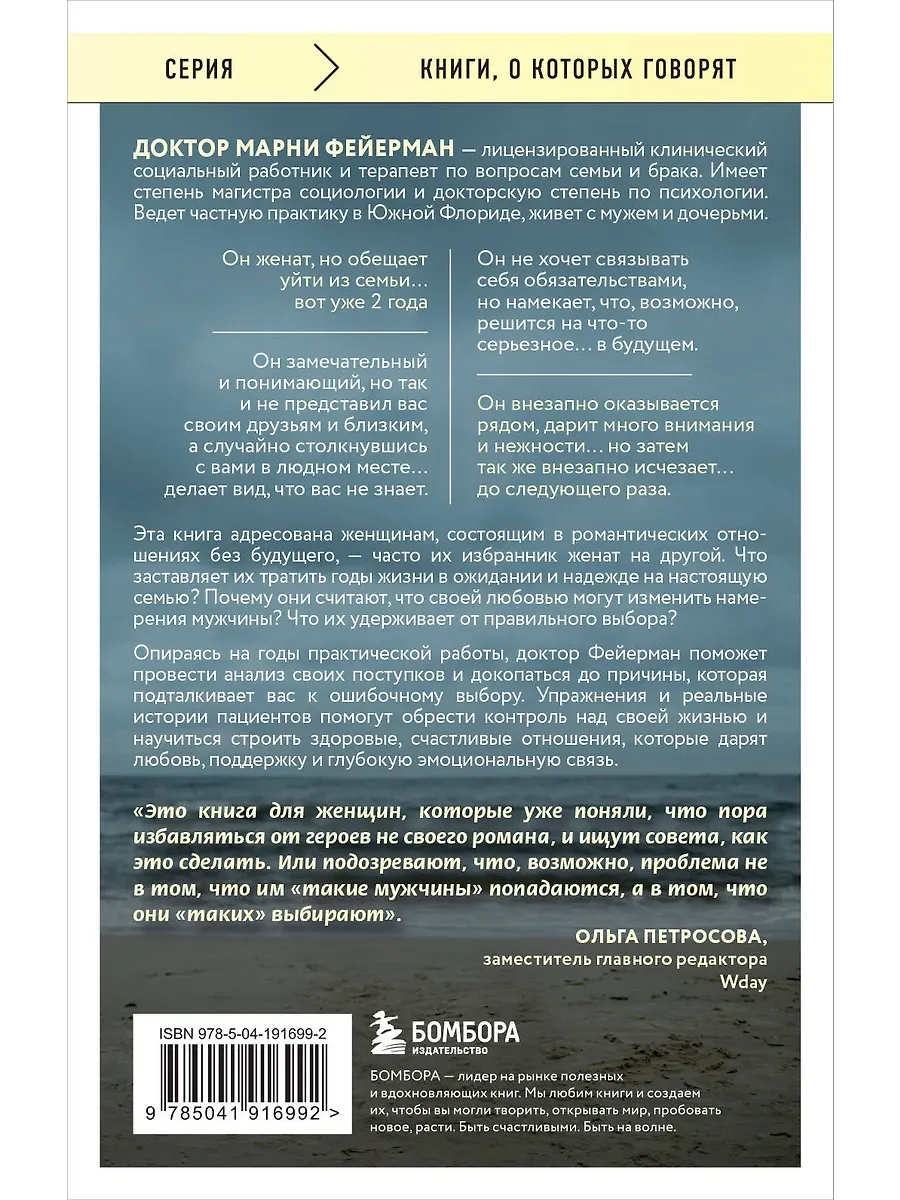 СЕРИЯ КНИГИ, О КОТОРЫХ ГОВОРЯТ

ДОКТОР МАРНИ ФЕЙЕРМАН — лицензированный клинический социальный работник и терапевт по вопросам семьи и брака. Имеет степень магистра социологии и докторскую степень по психологии. Ведет частную практику в Южной Флориде, живет с мужем и дочерьми.

Он женат, но обещает уйти из семьи… вот уже 2 года

Он замечательный и понимающий, но так и не представил вас своим друзьям и близким, а случайно столкнувшись с вами в людном месте… делает вид, что вас не знает.

Он не хочет связывать себя обязательствами, но намекает, что, возможно, решится на что-то серьезное… в будущем.

Он внезапно оказывается рядом, дарит много внимания и нежности… но затем так же внезапно исчезает… до следующего раза.

Эта книга адресована женщинам, состоящим в романтических отношениях без будущего, — часто их избранник женат на другой. Что заставляет их тратить годы жизни в ожидании и надежде на настоящую семью? Почему они считают, что своей любовью могут изменить намерения мужчины? Что их удерживает от правильного выбора?

Опираясь на годы практической работы, доктор Фейерман поможет провести анализ своих поступков и докопаться до причины, которая подталкивает вас к ошибочному выбору. Упражнения и реальные истории пациентов помогут обрести контроль над своей жизнью и научиться строить здоровые, счастливые отношения, которые дарят любовь, поддержку и глубокую эмоциональную связь.

«Это книга для женщин, которые уже поняли, что пора избавляться от героев не своего романа, и ищут совета, как это сделать. Или подозревают, что, возможно, проблема не в том, что им «такие мужчины» попадаются, а в том, что они «таких» выбирают».

ОЛЬГА ПЕТРОСОВА,
заместитель главного редактора
Wday

ISBN 978-5-04-191699-2
9 785041 916992 >

БОМБОРА
ИЗДАТЕЛЬСТВО

БОМБОРА — лидер на рынке полезных и вдохновляющих книг. Мы любим книги и создаем их, чтобы вы могли творить, открывать мир, пробовать новое, расти. Быть счастливыми. Быть на волне.